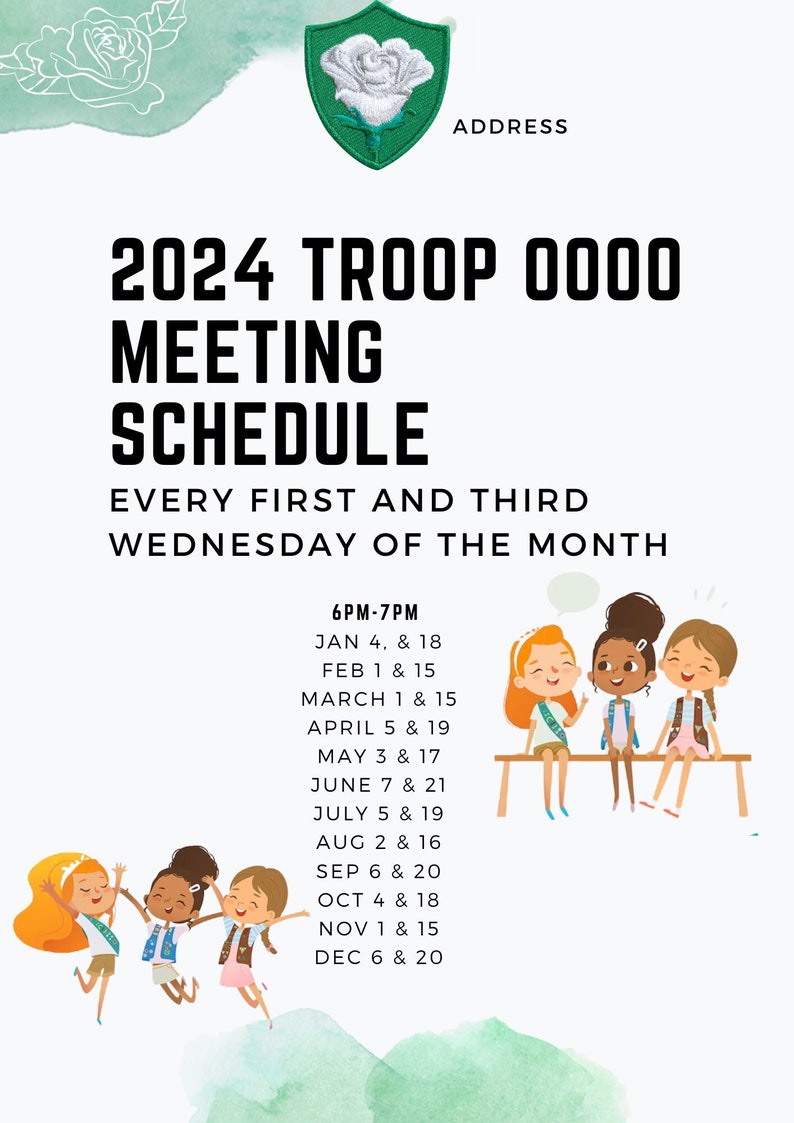 ADDRESS

2024 TROOP 0000 MEETING SCHEDULE

EVERY FIRST AND THIRD WEDNESDAY OF THE MONTH

6PM-7PM
JAN 4, & 18
FEB 1 & 15
MARCH 1 & 15
APRIL 5 & 19
MAY 3 & 17
JUNE 7 & 21
JULY 5 & 19
AUG 2 & 16
SEP 6 & 20
OCT 4 & 18
NOV 1 & 15
DEC 6 & 20